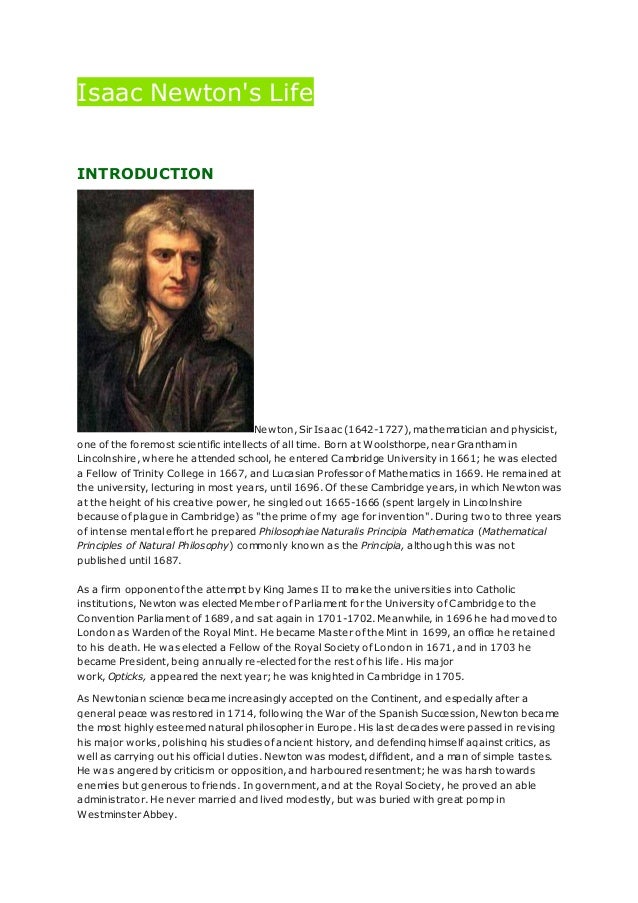 Isaac Newton's Life

INTRODUCTION

Newton, Sir Isaac (1642-1727), mathematician and physicist, one of the foremost scientific intellects of all time. Born at Woolsthorpe, near Grantham in Lincolnshire, where he attended school, he entered Cambridge University in 1661; he was elected a Fellow of Trinity College in 1667, and Lucasian Professor of Mathematics in 1669. He remained at the university, lecturing in most years, until 1696. Of these Cambridge years, in which Newton was at the height of his creative power, he singled out 1665-1666 (spent largely in Lincolnshire because of plague in Cambridge) as "the prime of my age for invention". During two to three years of intense mental effort he prepared Philosophiae Naturalis Principia Mathematica (Mathematical Principles of Natural Philosophy) commonly known as the Principia, although this was not published until 1687.

As a firm opponent of the attempt by King James II to make the universities into Catholic institutions, Newton was elected Member of Parliament for the University of Cambridge to the Convention Parliament of 1689, and sat again in 1701-1702. Meanwhile, in 1696 he had moved to London as Warden of the Royal Mint. He became Master of the Mint in 1699, an office he retained to his death. He was elected a Fellow of the Royal Society of London in 1671, and in 1703 he became President, being annually re-elected for the rest of his life. His major work, Opticks, appeared the next year; he was knighted in Cambridge in 1705.

As Newtonian science became increasingly accepted on the Continent, and especially after a general peace was restored in 1714, following the War of the Spanish Succession, Newton became the most highly esteemed natural philosopher in Europe. His last decades were passed in revising his major works, polishing his studies of ancient history, and defending himself against critics, as well as carrying out his official duties. Newton was modest, diffident, and a man of simple tastes. He was angered by criticism or opposition, and harboured resentment; he was harsh towards enemies but generous to friends. In government, and at the Royal Society, he proved an able administrator. He never married and lived modestly, but was buried with great pomp in Westminster Abbey.